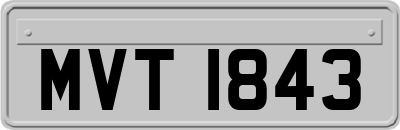 MVT 1843